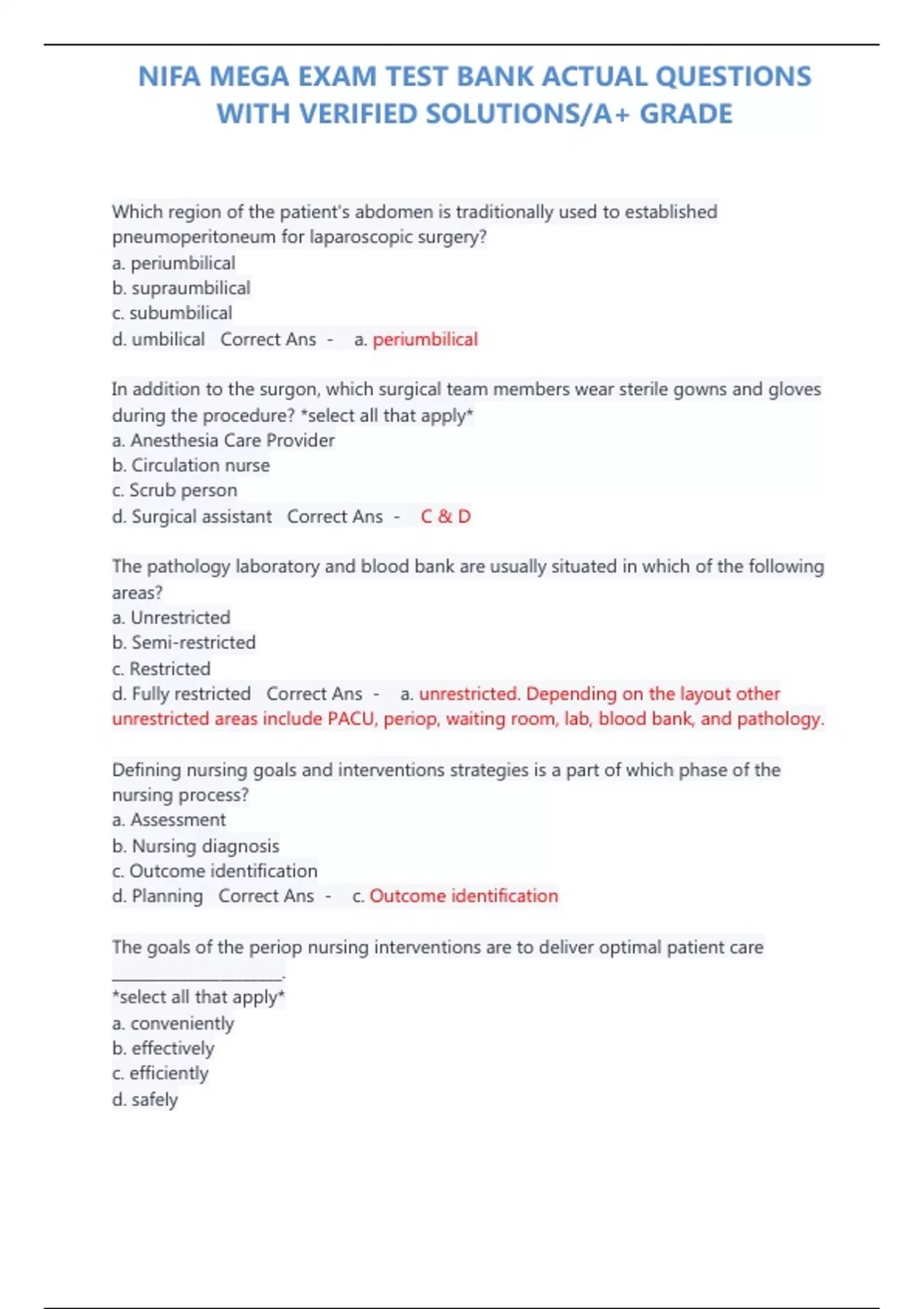 NIFA MEGA EXAM TEST BANK ACTUAL QUESTIONS WITH VERIFIED SOLUTIONS/A+ GRADE

Which region of the patient's abdomen is traditionally used to established pneumoperitoneum for laparoscopic surgery?
a. periumbilical
b. supraumbilical
c. subumbilical
d. umbilical Correct Ans - a. periumbilical

In addition to the surgon, which surgical team members wear sterile gowns and gloves during the procedure? *select all that apply*
a. Anesthesia Care Provider
b. Circulation nurse
c. Scrub person
d. Surgical assistant Correct Ans - C & D

The pathology laboratory and blood bank are usually situated in which of the following areas?
a. Unrestricted
b. Semi-restricted
c. Restricted
d. Fully restricted Correct Ans - a. unrestricted. Depending on the layout other unrestricted areas include PACU, periop, waiting room, lab, blood bank, and pathology.

Defining nursing goals and interventions strategies is a part of which phase of the nursing process?
a. Assessment
b. Nursing diagnosis
c. Outcome identification
d. Planning Correct Ans - c. Outcome identification

The goals of the periop nursing interventions are to deliver optimal patient care ____________________.
*select all that apply*
a. conveniently
b. effectively
c. efficiently
d. safely